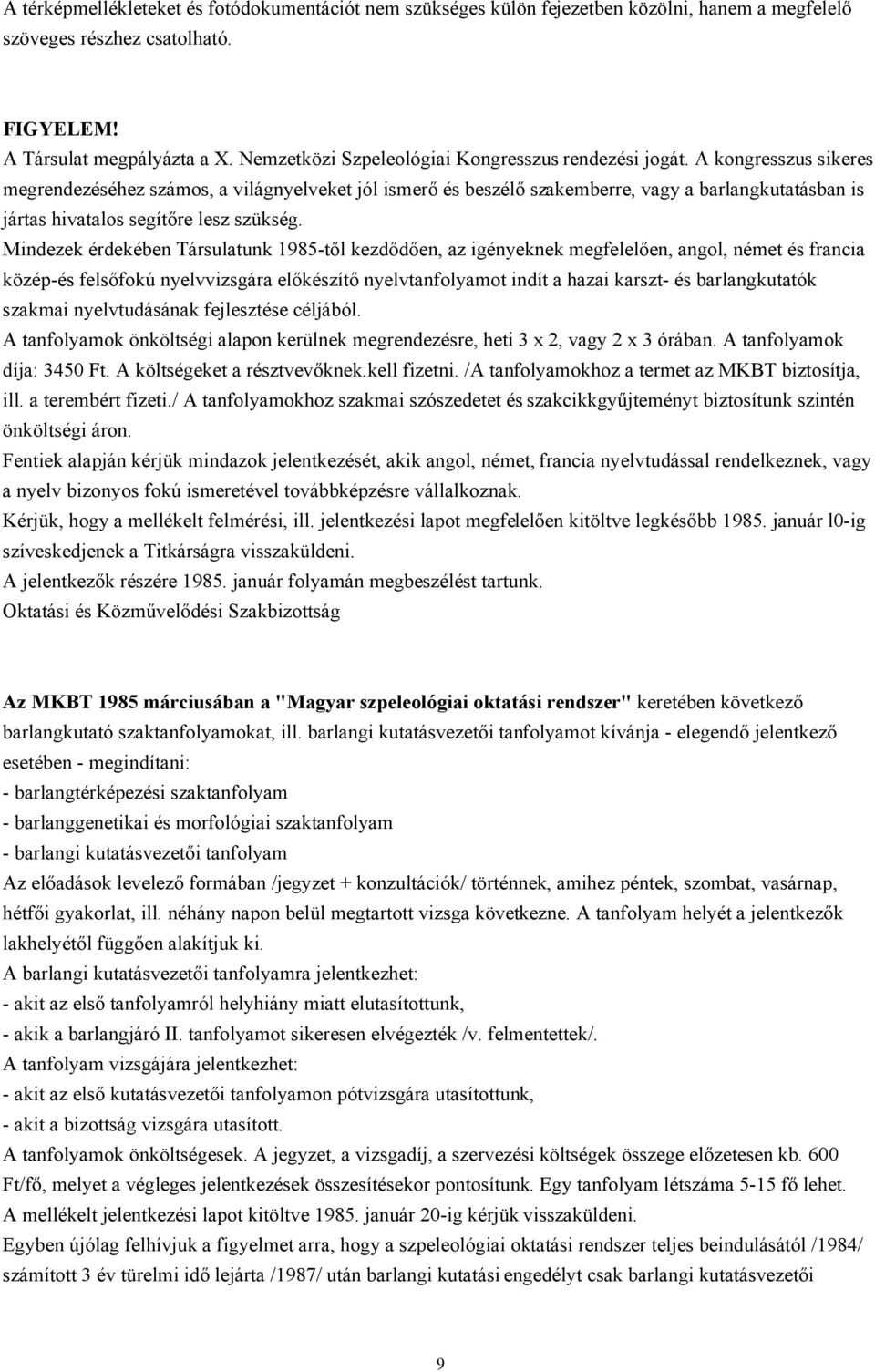 A térképmellékleteket és fotódokumentációt nem szükséges külön fejezetben közölni, hanem a megfelelő szöveges részhez csatolható.

FIGYELEM!
A Társulat megpályázta a X. Nemzetközi Szpeleológiai Kongresszus rendezési jogát. A kongresszus sikeres megrendezéséhez számos, a világnyelveket jól ismerő és beszélő szakemberre, vagy a barlangkutatásban is jártas hivatalos segítőre lesz szükség.
Mindezek érdekében Társulatunk 1985-től kezdődően, az igényeknek megfelelően, angol, német és francia közép-és felsőfokú nyelvvizsgára előkészítő nyelvtanfolyamot indít a hazai karszt- és barlangkutatók szakmai nyelvtudásának fejlesztése céljából.
A tanfolyamok önköltségi alapon kerülnek megrendezésre, heti 3 x 2, vagy 2 x 3 órában. A tanfolyamok díja: 3450 Ft. A költségeket a résztvevőknek.kell fizetni. /A tanfolyamokhoz a termet az MKBT biztosítja, ill. a terembért fizeti./ A tanfolyamokhoz szakmai szószedetet és szakcikkgyűjteményt biztosítunk szintén önköltségi áron.
Fentiek alapján kérjük mindazok jelentkezését, akik angol, német, francia nyelvtudással rendelkeznek, vagy a nyelv bizonyos fokú ismeretével továbbképzésre vállalkoznak.
Kérjük, hogy a mellékelt felmérési, ill. jelentkezési lapot megfelelően kitöltve legkésőbb 1985. január l0-ig szíveskedjenek a Titkárságra visszaküldeni.
A jelentkezők részére 1985. január folyamán megbeszélést tartunk.
Oktatási és Közművelődési Szakbizottság

Az MKBT 1985 márciusában a "Magyar szpeleológiai oktatási rendszer" keretében következő barlangkutató szaktanfolyamokat, ill. barlangi kutatásvezetői tanfolyamot kívánja - elegendő jelentkező esetében - megindítani:
- barlangtérképezési szaktanfolyam
- barlanggenetikai és morfológiai szaktanfolyam
- barlangi kutatásvezetői tanfolyam
Az előadások levelező formában /jegyzet + konzultációk/ történnek, amihez péntek, szombat, vasárnap, hétfői gyakorlat, ill. néhány napon belül megtartott vizsga következne. A tanfolyam helyét a jelentkezők lakhelyétől függően alakítjuk ki.
A barlangi kutatásvezetői tanfolyamra jelentkezhet:
- akit az első tanfolyamról helyhiány miatt elutasítottunk,
- akik a barlangjáró II. tanfolyamot sikeresen elvégezték /v. felmentettek/.
A tanfolyam vizsgájára jelentkezhet:
- akit az első kutatásvezetői tanfolyamon pótvizsgára utasítottunk,
- akit a bizottság vizsgára utasított.
A tanfolyamok önköltségesek. A jegyzet, a vizsgadíj, a szervezési költségek összege előzetesen kb. 600 Ft/fő, melyet a végleges jelentkezések összesítésekor pontosítunk. Egy tanfolyam létszáma 5-15 fő lehet.
A mellékelt jelentkezési lapot kitöltve 1985. január 20-ig kérjük visszaküldeni.
Egyben újólag felhívjuk a figyelmet arra, hogy a szpeleológiai oktatási rendszer teljes beindulásától /1984/ számított 3 év türelmi idő lejárta /1987/ után barlangi kutatási engedélyt csak barlangi kutatásvezetői

9